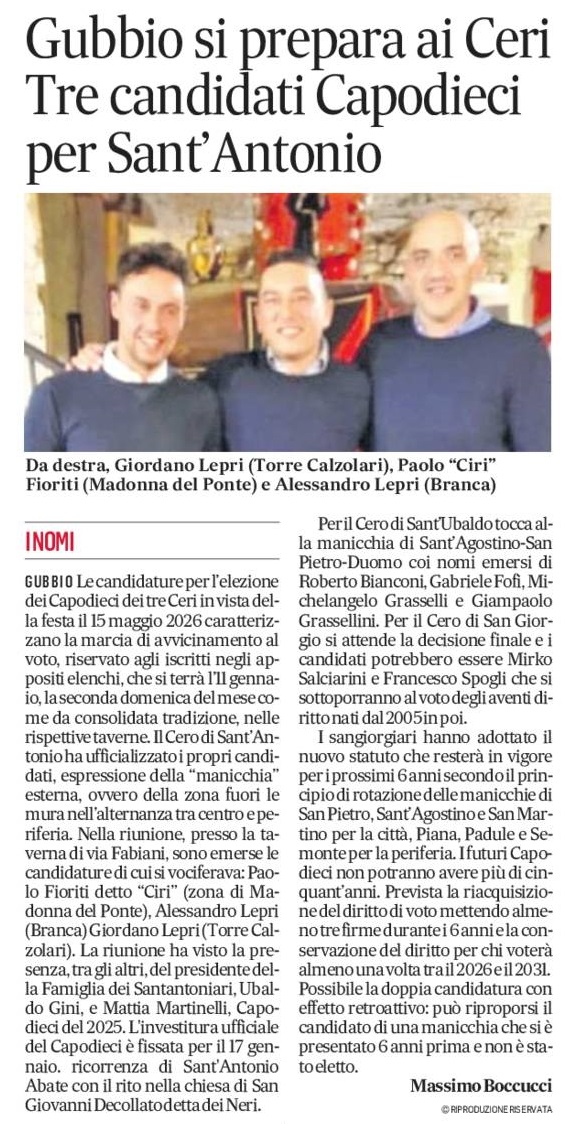 Gubbio si prepara ai Ceri Tre candidati Capodieci per Sant'Antonio

Da destra, Giordano Lepri (Torre Calzolari), Paolo "Ciri" Fioriti (Madonna del Ponte) e Alessandro Lepri (Branca)

I NOMI

GUBBIO Le candidature per l'elezione dei Capodieci dei tre Ceri in vista della festa il 15 maggio 2026 caratterizzano la marcia di avvicinamento al voto, riservato agli iscritti negli appositi elenchi, che si terrà l'11 gennaio, la seconda domenica del mese come da consolidata tradizione, nelle rispettive taverne. Il Cero di Sant'Antonio ha ufficializzato i propri candidati, espressione della "manicchia" esterna, ovvero della zona fuori le mura nell'alternanza tra centro e periferia. Nella riunione, presso la taverna di via Fabiani, sono emerse le candidature di cui si vociferava: Paolo Fioriti detto "Ciri" (zona di Madonna del Ponte), Alessandro Lepri (Branca) Giordano Lepri (Torre Calzolari). La riunione ha visto la presenza, tra gli altri, del presidente della Famiglia dei Santantoniari, Ubaldo Gini, e Mattia Martinelli, Capodieci del 2025. L'investitura ufficiale del Capodieci è fissata per il 17 gennaio. ricorrenza di Sant'Antonio Abate con il rito nella chiesa di San Giovanni Decollato detta dei Neri.

Per il Cero di Sant'Ubaldo tocca alla manicchia di Sant'Agostino-San Pietro-Duomo coi nomi emersi di Roberto Bianconi, Gabriele Fofi, Michelangelo Grasselli e Giampaolo Grassellini. Per il Cero di San Giorgio si attende la decisione finale e i candidati potrebbero essere Mirko Salciarini e Francesco Spogli che si sottoporranno al voto degli aventi diritto nati dal 2005 in poi.

I sangiorgiari hanno adottato il nuovo statuto che resterà in vigore per i prossimi 6 anni secondo il principio di rotazione delle manicchie di San Pietro, Sant'Agostino e San Martino per la città, Piana, Padule e Semonte per la periferia. I futuri Capodieci non potranno avere più di cinquant'anni. Prevista la riacquisizione del diritto di voto mettendo almeno tre firme durante i 6 anni e la conservazione del diritto per chi voterà almeno una volta tra il 2026 e il 2031. Possibile la doppia candidatura con effetto retroattivo: può riproporsi il candidato di una manicchia che si è presentato 6 anni prima e non è stato eletto.

Massimo Boccucci

© RIPRODUZIONE RISERVATA